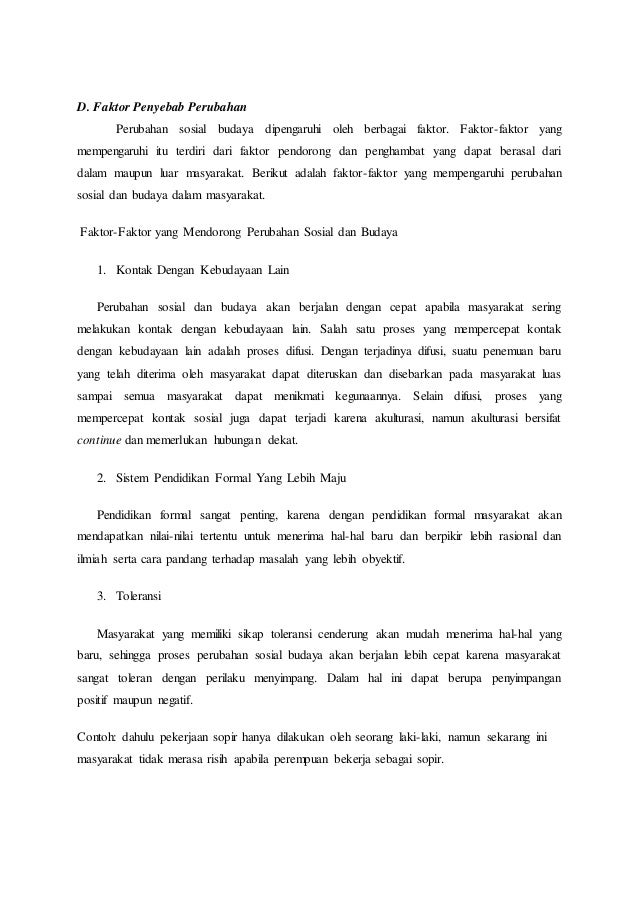 D. Faktor Penyebab Perubahan

Perubahan sosial budaya dipengaruhi oleh berbagai faktor. Faktor-faktor yang mempengaruhi itu terdiri dari faktor pendorong dan penghambat yang dapat berasal dari dalam maupun luar masyarakat. Berikut adalah faktor-faktor yang mempengaruhi perubahan sosial dan budaya dalam masyarakat.

Faktor-Faktor yang Mendorong Perubahan Sosial dan Budaya

1. Kontak Dengan Kebudayaan Lain

Perubahan sosial dan budaya akan berjalan dengan cepat apabila masyarakat sering melakukan kontak dengan kebudayaan lain. Salah satu proses yang mempercepat kontak dengan kebudayaan lain adalah proses difusi. Dengan terjadinya difusi, suatu penemuan baru yang telah diterima oleh masyarakat dapat diteruskan dan disebarkan pada masyarakat luas sampai semua masyarakat dapat menikmati kegunaannya. Selain difusi, proses yang mempercepat kontak sosial juga dapat terjadi karena akulturasi, namun akulturasi bersifat continue dan memerlukan hubungan dekat.

2. Sistem Pendidikan Formal Yang Lebih Maju

Pendidikan formal sangat penting, karena dengan pendidikan formal masyarakat akan mendapatkan nilai-nilai tertentu untuk menerima hal-hal baru dan berpikir lebih rasional dan ilmiah serta cara pandang terhadap masalah yang lebih obyektif.

3. Toleransi

Masyarakat yang memiliki sikap toleransi cenderung akan mudah menerima hal-hal yang baru, sehingga proses perubahan sosial budaya akan berjalan lebih cepat karena masyarakat sangat toleran dengan perilaku menyimpang. Dalam hal ini dapat berupa penyimpangan positif maupun negatif.

Contoh: dahulu pekerjaan sopir hanya dilakukan oleh seorang laki-laki, namun sekarang ini masyarakat tidak merasa risih apabila perempuan bekerja sebagai sopir.